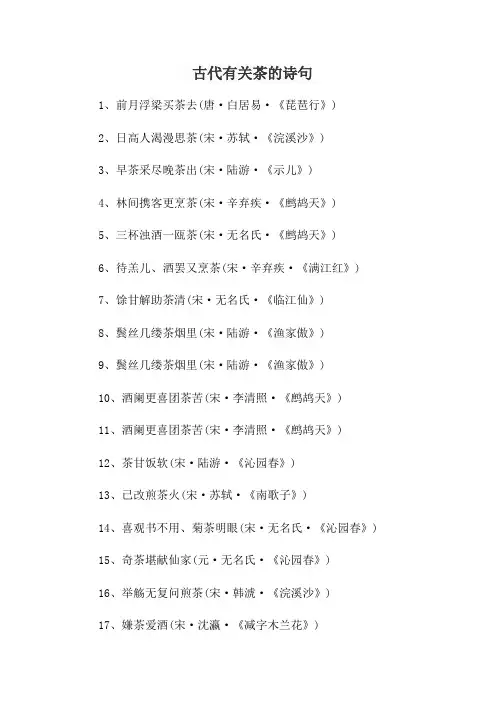 古代有关茶的诗句

1、前月浮梁买茶去(唐·白居易·《琵琶行》)

2、日高人渴漫思茶(宋·苏轼·《浣溪沙》)

3、早茶采尽晚茶出(宋·陆游·《示儿》)

4、林间携客更烹茶(宋·辛弃疾·《鹧鸪天》)

5、三杯浊酒一瓯茶(宋·无名氏·《鹧鸪天》)

6、待羔儿、酒罢又烹茶(宋·辛弃疾·《满江红》)

7、馀甘解助茶清(宋·无名氏·《临江仙》)

8、鬓丝几缕茶烟里(宋·陆游·《渔家傲》)

9、鬓丝几缕茶烟里(宋·陆游·《渔家傲》)

10、酒阑更喜团茶苦(宋·李清照·《鹧鸪天》)

11、酒阑更喜团茶苦(宋·李清照·《鹧鸪天》)

12、茶甘饭软(宋·陆游·《沁园春》)

13、已改煎茶火(宋·苏轼·《南歌子》)

14、喜观书不用、菊茶明眼(宋·无名氏·《沁园春》)

15、奇茶堪献仙家(元·无名氏·《沁园春》)

16、举觞无复问煎茶(宋·韩淲·《浣溪沙》)

17、嫌茶爱酒(宋·沈瀛·《减字木兰花》)